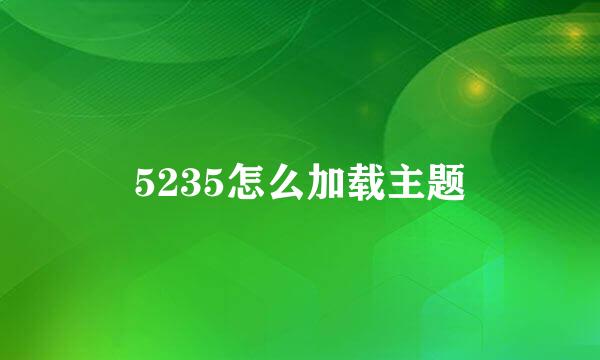 5235怎么加载主题